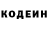 КОДЕИН